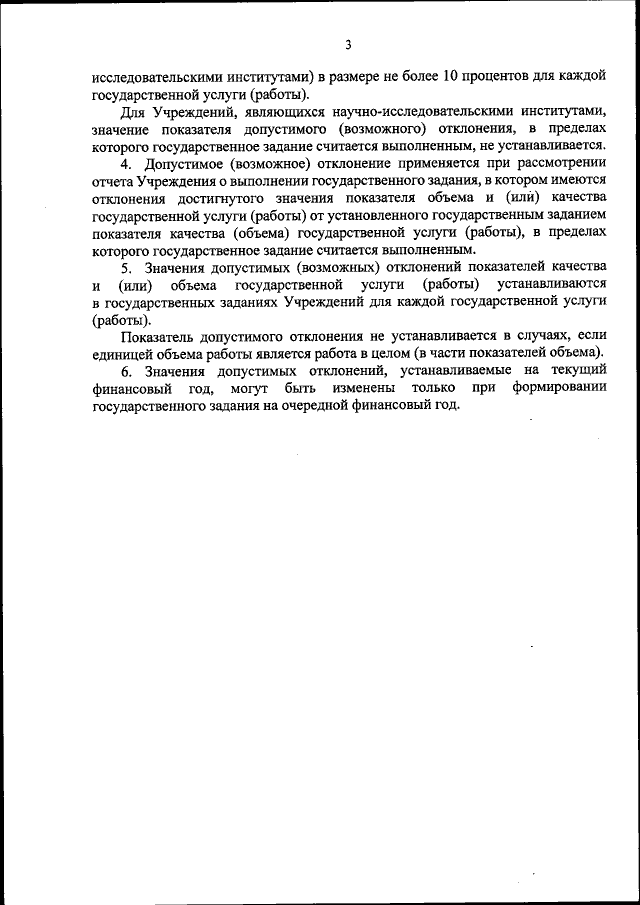 3

исследовательскими институтами) в размере не более 10 процентов для каждой государственной услуги (работы).

Для Учреждений, являющихся научно-исследовательскими институтами, значение показателя допустимого (возможного) отклонения, в пределах которого государственное задание считается выполненным, не устанавливается.

4. Допустимое (возможное) отклонение применяется при рассмотрении отчета Учреждения о выполнении государственного задания, в котором имеются отклонения достигнутого значения показателя объема и (или) качества государственной услуги (работы) от установленного государственным заданием показателя качества (объема) государственной услуги (работы), в пределах которого государственное задание считается выполненным.

5. Значения допустимых (возможных) отклонений показателей качества и (или) объема государственной услуги (работы) устанавливаются в государственных заданиях Учреждений для каждой государственной услуги (работы).

Показатель допустимого отклонения не устанавливается в случаях, если единицей объема работы является работа в целом (в части показателей объема).

6. Значения допустимых отклонений, устанавливаемые на текущий финансовый год, могут быть изменены только при формировании государственного задания на очередной финансовый год.